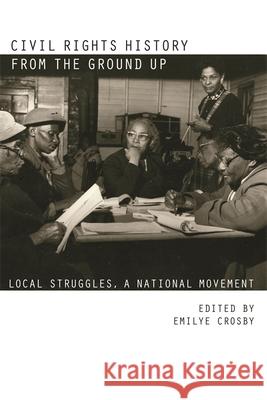 CIVIL RIGHTS HISTORY
FROM THE GROUND UP

LOCAL STRUGGLES, A NATIONAL MOVEMENT

EDITED BY
EMILYE CROSBY

Kraina Książek